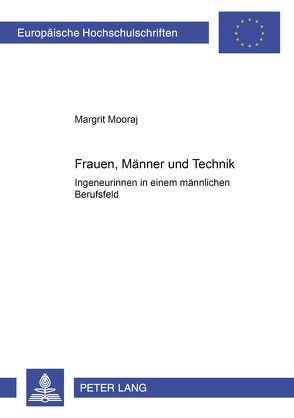 Europäische Hochschulschriften

Margrit Mooraj

Frauen, Männer und Technik

Ingeneurinnen in einem männlichen Berufsfeld

PETER LANG